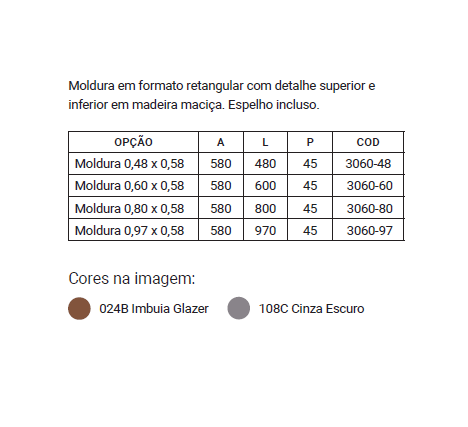 Moldura em formato retangular com detalhe superior e inferior em madeira maciça. Espelho incluso.

| OPÇÃO | A | L | P | COD |
|---|---|---|---|---|
| Moldura 0,48 x 0,58 | 580 | 480 | 45 | 3060-48 |
| Moldura 0,60 x 0,58 | 580 | 600 | 45 | 3060-60 |
| Moldura 0,80 x 0,58 | 580 | 800 | 45 | 3060-80 |
| Moldura 0,97 x 0,58 | 580 | 970 | 45 | 3060-97 |

Cores na imagem:

024B Imbuia Glazer

108C Cinza Escuro